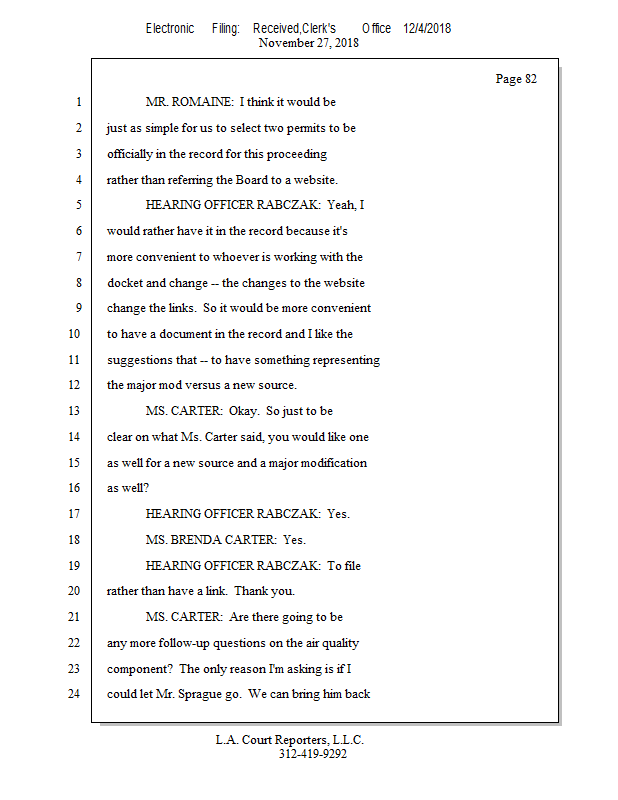 Electronic Filing: Received,Clerk's Office 12/4/2018
November 27, 2018

Page 82

1 MR. ROMAINE: I think it would be
2 just as simple for us to select two permits to be
3 officially in the record for this proceeding
4 rather than referring the Board to a website.
5 HEARING OFFICER RABCZAK: Yeah, I
6 would rather have it in the record because it's
7 more convenient to whoever is working with the
8 docket and change -- the changes to the website
9 change the links. So it would be more convenient
10 to have a document in the record and I like the
11 suggestions that -- to have something representing
12 the major mod versus a new source.
13 MS. CARTER: Okay. So just to be
14 clear on what Ms. Carter said, you would like one
15 as well for a new source and a major modification
16 as well?
17 HEARING OFFICER RABCZAK: Yes.
18 MS. BRENDA CARTER: Yes.
19 HEARING OFFICER RABCZAK: To file
20 rather than have a link. Thank you.
21 MS. CARTER: Are there going to be
22 any more follow-up questions on the air quality
23 component? The only reason I'm asking is if I
24 could let Mr. Sprague go. We can bring him back

L.A. Court Reporters, L.L.C.
312-419-9292